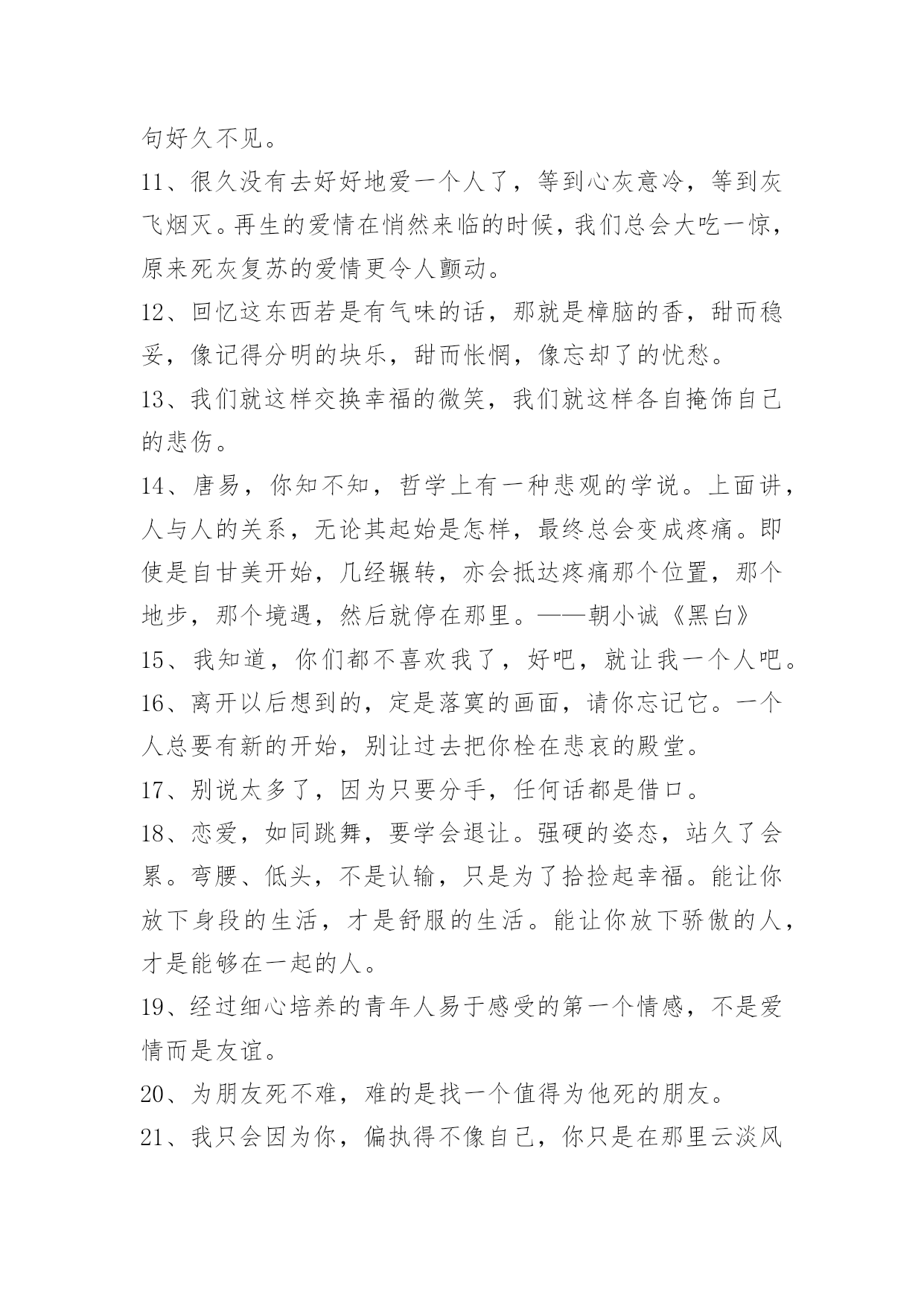 句好久不见。

11、很久没有去好好地爱一个人了，等到心灰意冷，等到灰飞烟灭。再生的爱情在悄然来临的时候，我们总会大吃一惊，原来死灰复苏的爱情更令人颤动。

12、回忆这东西若是有气味的话，那就是樟脑的香，甜而稳妥，像记得分明的块乐，甜而怅惘，像忘却了的忧愁。

13、我们就这样交换幸福的微笑，我们就这样各自掩饰自己的悲伤。

14、唐易，你知不知，哲学上有一种悲观的学说。上面讲，人与人的关系，无论其起始是怎样，最终总会变成疼痛。即使是自甘美开始，几经辗转，亦会抵达疼痛那个位置，那个地步，那个境遇，然后就停在那里。——朝小诚《黑白》

15、我知道，你们都不喜欢我了，好吧，就让我一个人吧。

16、离开以后想到的，定是落寞的画面，请你忘记它。一个人总要有新的开始，别让过去把你栓在悲哀的殿堂。

17、别说太多了，因为只要分手，任何话都是借口。

18、恋爱，如同跳舞，要学会退让。强硬的姿态，站久了会累。弯腰、低头，不是认输，只是为了拾捡起幸福。能让你放下身段的生活，才是舒服的生活。能让你放下骄傲的人，才是能够在一起的人。

19、经过细心培养的青年人易于感受的第一个情感，不是爱情而是友谊。

20、为朋友死不难，难的是找一个值得为他死的朋友。

21、我只会因为你，偏执得不像自己，你只是在那里云淡风